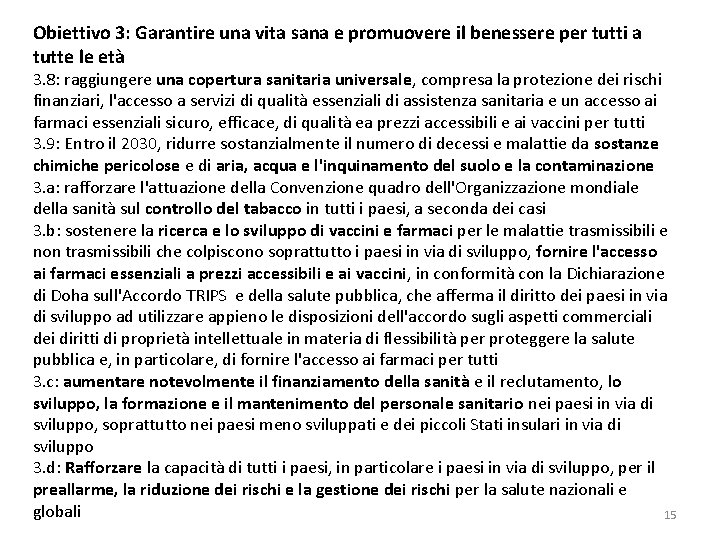 Obiettivo 3: Garantire una vita sana e promuovere il benessere per tutti a tutte le età

3.8: raggiungere una copertura sanitaria universale, compresa la protezione dei rischi finanziari, l'accesso a servizi di qualità essenziali di assistenza sanitaria e un accesso ai farmaci essenziali sicuro, efficace, di qualità ea prezzi accessibili e ai vaccini per tutti

3.9: Entro il 2030, ridurre sostanzialmente il numero di decessi e malattie da sostanze chimiche pericolose e di aria, acqua e l'inquinamento del suolo e la contaminazione

3.a: rafforzare l'attuazione della Convenzione quadro dell'Organizzazione mondiale della sanità sul controllo del tabacco in tutti i paesi, a seconda dei casi

3.b: sostenere la ricerca e lo sviluppo di vaccini e farmaci per le malattie trasmissibili e non trasmissibili che colpiscono soprattutto i paesi in via di sviluppo, fornire l'accesso ai farmaci essenziali a prezzi accessibili e ai vaccini, in conformità con la Dichiarazione di Doha sull'Accordo TRIPS e della salute pubblica, che afferma il diritto dei paesi in via di sviluppo ad utilizzare appieno le disposizioni dell'accordo sugli aspetti commerciali dei diritti di proprietà intellettuale in materia di flessibilità per proteggere la salute pubblica e, in particolare, di fornire l'accesso ai farmaci per tutti

3.c: aumentare notevolmente il finanziamento della sanità e il reclutamento, lo sviluppo, la formazione e il mantenimento del personale sanitario nei paesi in via di sviluppo, soprattutto nei paesi meno sviluppati e dei piccoli Stati insulari in via di sviluppo

3.d: Rafforzare la capacità di tutti i paesi, in particolare i paesi in via di sviluppo, per il preallarme, la riduzione dei rischi e la gestione dei rischi per la salute nazionali e globali

15